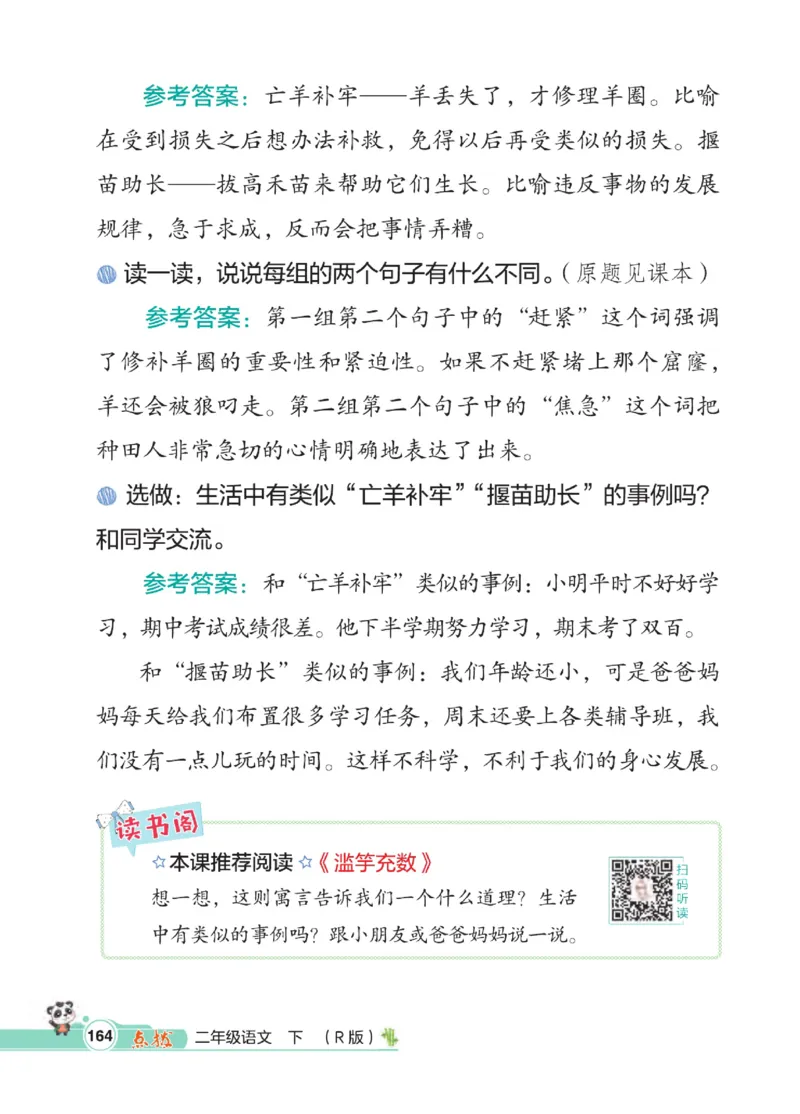 参考答案：亡羊补牢——羊丢失了，才修理羊圈。比喻在受到损失之后想办法补救，免得以后再受类似的损失。揠苗助长——拔高禾苗来帮助它们生长。比喻违反事物的发展规律，急于求成，反而会把事情弄糟。

读一读，说说每组的两个句子有什么不同。（原题见课本）

参考答案：第一组第二个句子中的“赶紧”这个词强调了修补羊圈的重要性和紧迫性。如果不赶紧堵上那个窟窿，羊还会被狼叼走。第二组第二个句子中的“焦急”这个词把种田人非常急切的心情明确地表达了出来。

选做：生活中有类似“亡羊补牢”“揠苗助长”的事例吗？和同学交流。

参考答案：和“亡羊补牢”类似的事例：小明平时不好好学习，期中考试成绩很差。他下半学期努力学习，期末考了双百。

和“揠苗助长”类似的事例：我们年龄还小，可是爸爸妈妈每天给我们布置很多学习任务，周末还要上各类辅导班，我们没有一点儿玩的时间。这样不科学，不利于我们的身心发展。

读书阁

☆本课推荐阅读☆《滥竽充数》

想一想，这则寓言告诉我们一个什么道理？生活中有类似的事例吗？跟小朋友或爸爸妈妈说一说。

扫码听读

164 点拨 二年级语文 下 （R版）